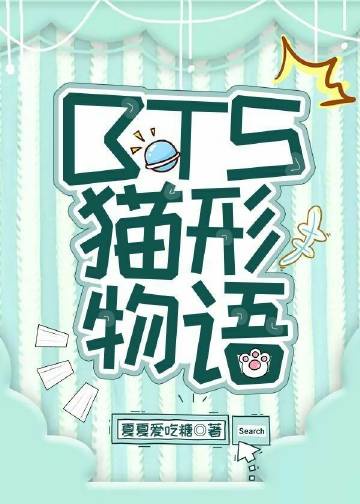 BTS
猫形物语

夏夏爱吃糖◎著

Search